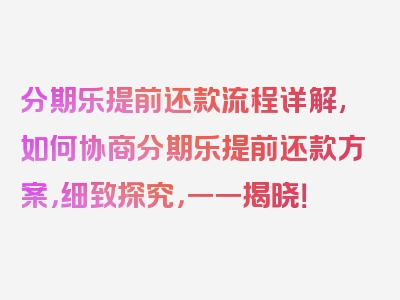 分期乐提前还款流程详解，如何协商分期乐提前还款方案，细致探究，一一揭晓！